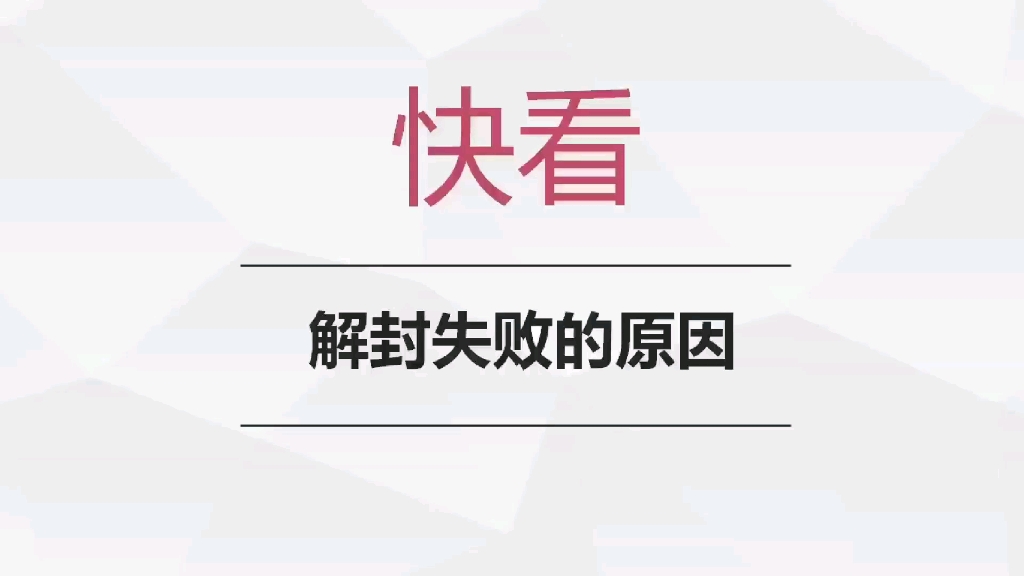 快看

解封失败的原因